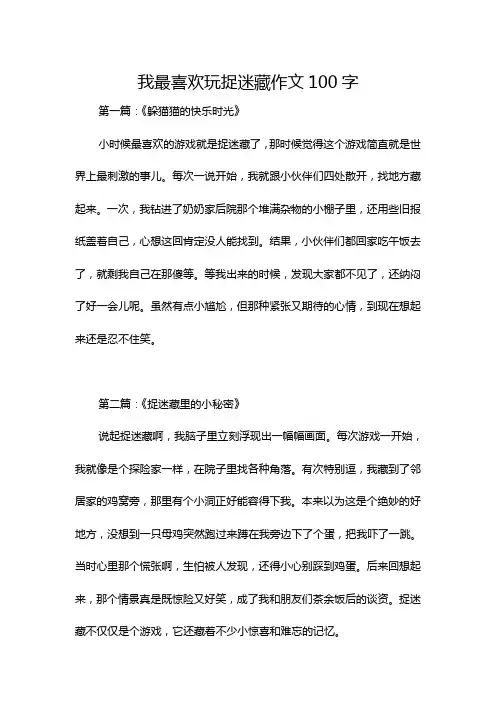 我最喜欢玩捉迷藏作文 100 字

第一篇：《躲猫猫的快乐时光》

小时候最喜欢的游戏就是捉迷藏了，那时候觉得这个游戏简直就是世界上最刺激的事儿。每次一说开始，我就跟小伙伴们四处散开，找地方藏起来。一次，我钻进了奶奶家后院那个堆满杂物的小棚子里，还用些旧报纸盖着自己，心想这回肯定没人能找到。结果，小伙伴们都回家吃午饭去了，就剩我自己在那傻等。等我出来的时候，发现大家都不见了，还纳闷了好一会儿呢。虽然有点小尴尬，但那种紧张又期待的心情，到现在想起来还是忍不住笑。

第二篇：《捉迷藏里的小秘密》

说起捉迷藏啊，我脑子里立刻浮现出一幅幅画面。每次游戏一开始，我就像是个探险家一样，在院子里找各种角落。有次特别逗，我藏到了邻居家的鸡窝旁，那里有个小洞正好能容得下我。本来以为这是个绝妙的好地方，没想到一只母鸡突然跑过来蹲在我旁边下了个蛋，把我吓了一跳。当时心里那个慌张啊，生怕被人发现，还得小心别踩到鸡蛋。后来回想起来，那个情景真是既惊险又好笑，成了我和朋友们茶余饭后的谈资。捉迷藏不仅仅是个游戏，它还藏着不少小惊喜和难忘的记忆。